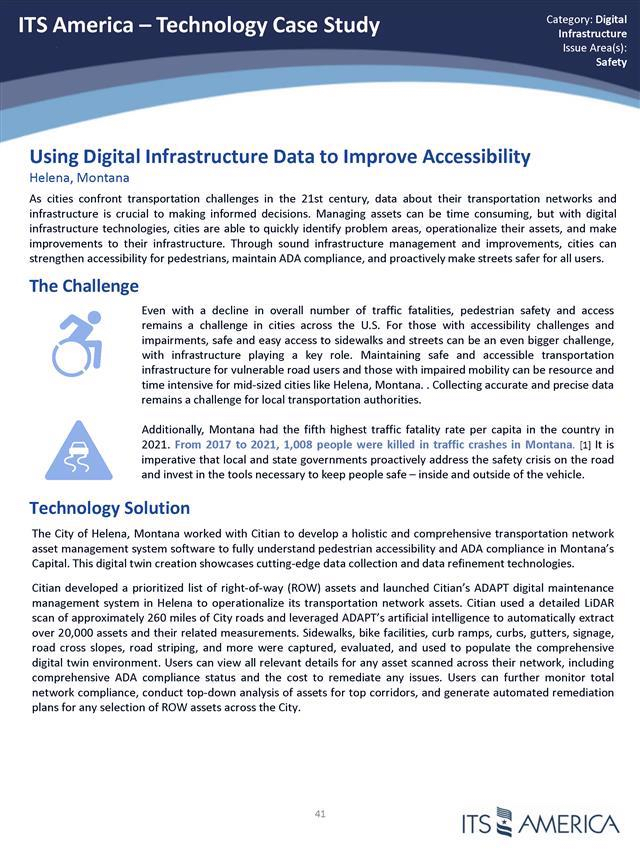 ITS America – Technology Case Study

Category: Digital Infrastructure
Issue Area(s): Safety

Using Digital Infrastructure Data to Improve Accessibility
Helena, Montana

As cities confront transportation challenges in the 21st century, data about their transportation networks and infrastructure is crucial to making informed decisions. Managing assets can be time consuming, but with digital infrastructure technologies, cities are able to quickly identify problem areas, operationalize their assets, and make improvements to their infrastructure. Through sound infrastructure management and improvements, cities can strengthen accessibility for pedestrians, maintain ADA compliance, and proactively make streets safer for all users.

The Challenge

Even with a decline in overall number of traffic fatalities, pedestrian safety and access remains a challenge in cities across the U.S. For those with accessibility challenges and impairments, safe and easy access to sidewalks and streets can be an even bigger challenge, with infrastructure playing a key role. Maintaining safe and accessible transportation infrastructure for vulnerable road users and those with impaired mobility can be resource and time intensive for mid-sized cities like Helena, Montana. . Collecting accurate and precise data remains a challenge for local transportation authorities.

Additionally, Montana had the fifth highest traffic fatality rate per capita in the country in 2021. From 2017 to 2021, 1,008 people were killed in traffic crashes in Montana. [1] It is imperative that local and state governments proactively address the safety crisis on the road and invest in the tools necessary to keep people safe – inside and outside of the vehicle.

Technology Solution

The City of Helena, Montana worked with Citian to develop a holistic and comprehensive transportation network asset management system software to fully understand pedestrian accessibility and ADA compliance in Montana's Capital. This digital twin creation showcases cutting-edge data collection and data refinement technologies.

Citian developed a prioritized list of right-of-way (ROW) assets and launched Citian's ADAPT digital maintenance management system in Helena to operationalize its transportation network assets. Citian used a detailed LiDAR scan of approximately 260 miles of City roads and leveraged ADAPT's artificial intelligence to automatically extract over 20,000 assets and their related measurements. Sidewalks, bike facilities, curb ramps, curbs, gutters, signage, road cross slopes, road striping, and more were captured, evaluated, and used to populate the comprehensive digital twin environment. Users can view all relevant details for any asset scanned across their network, including comprehensive ADA compliance status and the cost to remediate any issues. Users can further monitor total network compliance, conduct top-down analysis of assets for top corridors, and generate automated remediation plans for any selection of ROW assets across the City.

41

ITS AMERICA